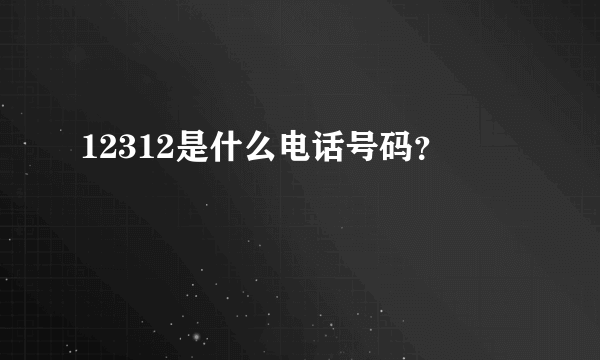 12312是什么电话号码?